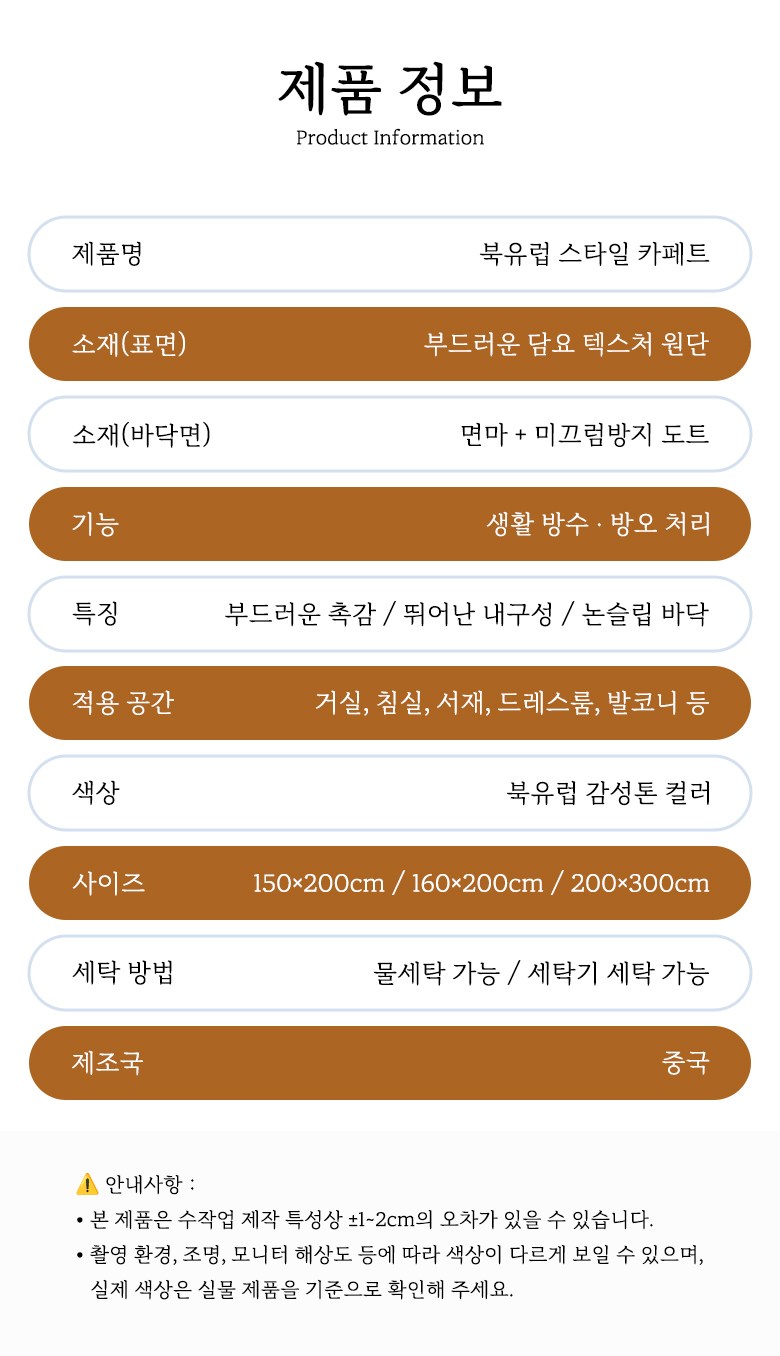 제품 정보
Product Information

제품명 북유럽 스타일 카페트

소재(표면) 부드러운 담요 텍스처 원단

소재(바닥면) 면마 + 미끄럼방지 도트

기능 생활 방수 · 방오 처리

특징 부드러운 촉감 / 뛰어난 내구성 / 논슬립 바닥

적용 공간 거실, 침실, 서재, 드레스룸, 발코니 등

색상 북유럽 감성톤 컬러

사이즈 150×200cm / 160×200cm / 200×300cm

세탁 방법 물세탁 가능 / 세탁기 세탁 가능

제조국 중국

⚠️ 안내사항 :
• 본 제품은 수작업 제작 특성상 ±1~2cm의 오차가 있을 수 있습니다.
• 촬영 환경, 조명, 모니터 해상도 등에 따라 색상이 다르게 보일 수 있으며, 실제 색상은 실물 제품을 기준으로 확인해 주세요.